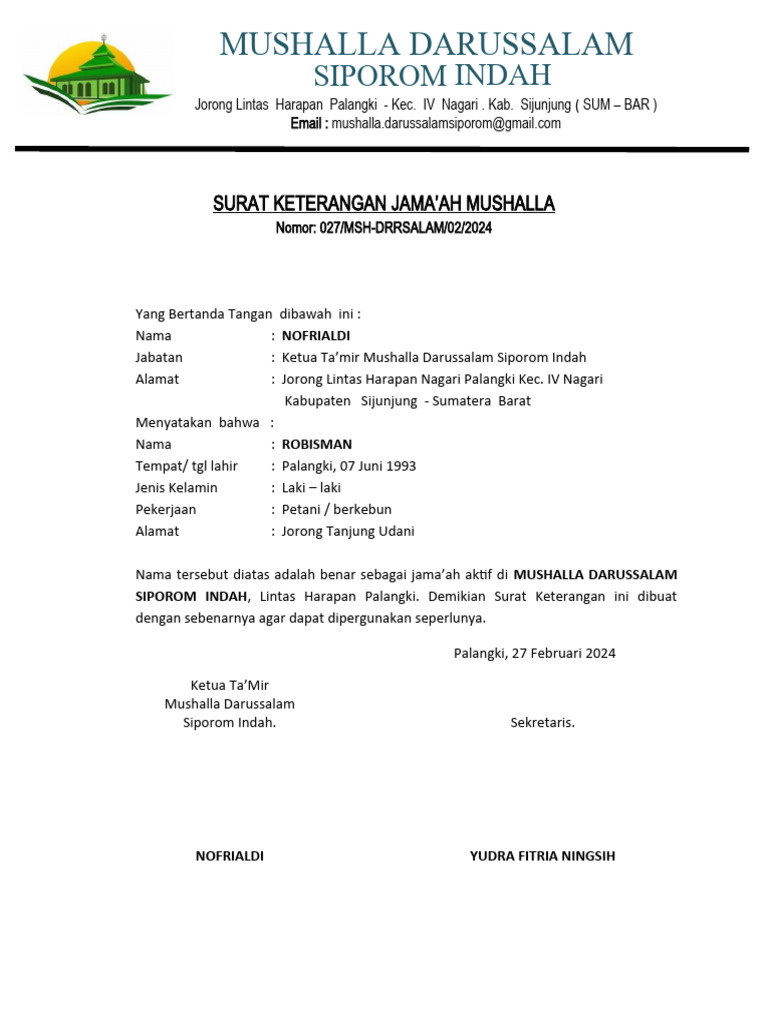 MUSHALLA DARUSSALAM
SIPOROM INDAH
Jorong Lintas Harapan Palangki - Kec. IV Nagari . Kab. Sijunjung ( SUM – BAR )
Email : mushalla.darussalamsiporom@gmail.com

SURAT KETERANGAN JAMA'AH MUSHALLA
Nomor: 027/MSH-DRRSALAM/02/2024

Yang Bertanda Tangan dibawah ini :
Nama : NOFRIALDI
Jabatan : Ketua Ta'mir Mushalla Darussalam Siporom Indah
Alamat : Jorong Lintas Harapan Nagari Palangki Kec. IV Nagari Kabupaten Sijunjung - Sumatera Barat
Menyatakan bahwa :
Nama : ROBISMAN
Tempat/ tgl lahir : Palangki, 07 Juni 1993
Jenis Kelamin : Laki – laki
Pekerjaan : Petani / berkebun
Alamat : Jorong Tanjung Udani

Nama tersebut diatas adalah benar sebagai jama'ah aktif di MUSHALLA DARUSSALAM SIPOROM INDAH, Lintas Harapan Palangki. Demikian Surat Keterangan ini dibuat dengan sebenarnya agar dapat dipergunakan seperlunya.

Palangki, 27 Februari 2024

Ketua Ta'Mir
Mushalla Darussalam
Siporom Indah.

Sekretaris.

NOFRIALDI

YUDRA FITRIA NINGSIH